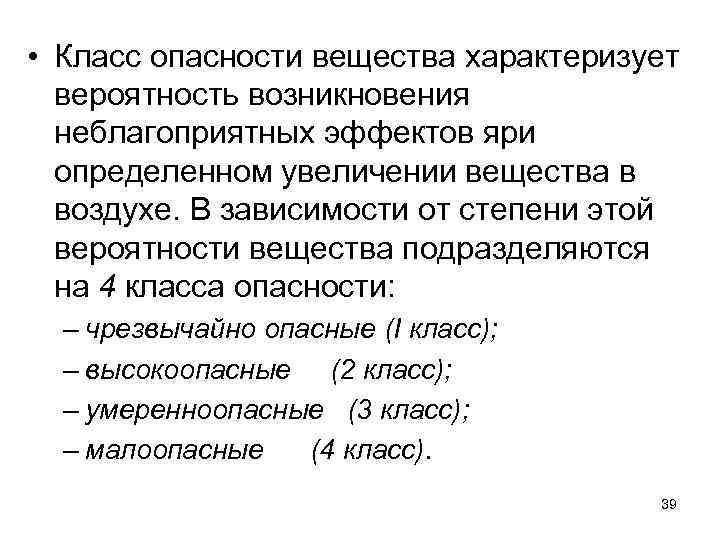 • Класс опасности вещества характеризует вероятность возникновения неблагоприятных эффектов яри определенном увеличении вещества в воздухе. В зависимости от степени этой вероятности вещества подразделяются на 4 класса опасности:

– чрезвычайно опасные (I класс);

– высокоопасные (2 класс);

– умеренноопасные (3 класс);

– малоопасные (4 класс).

39